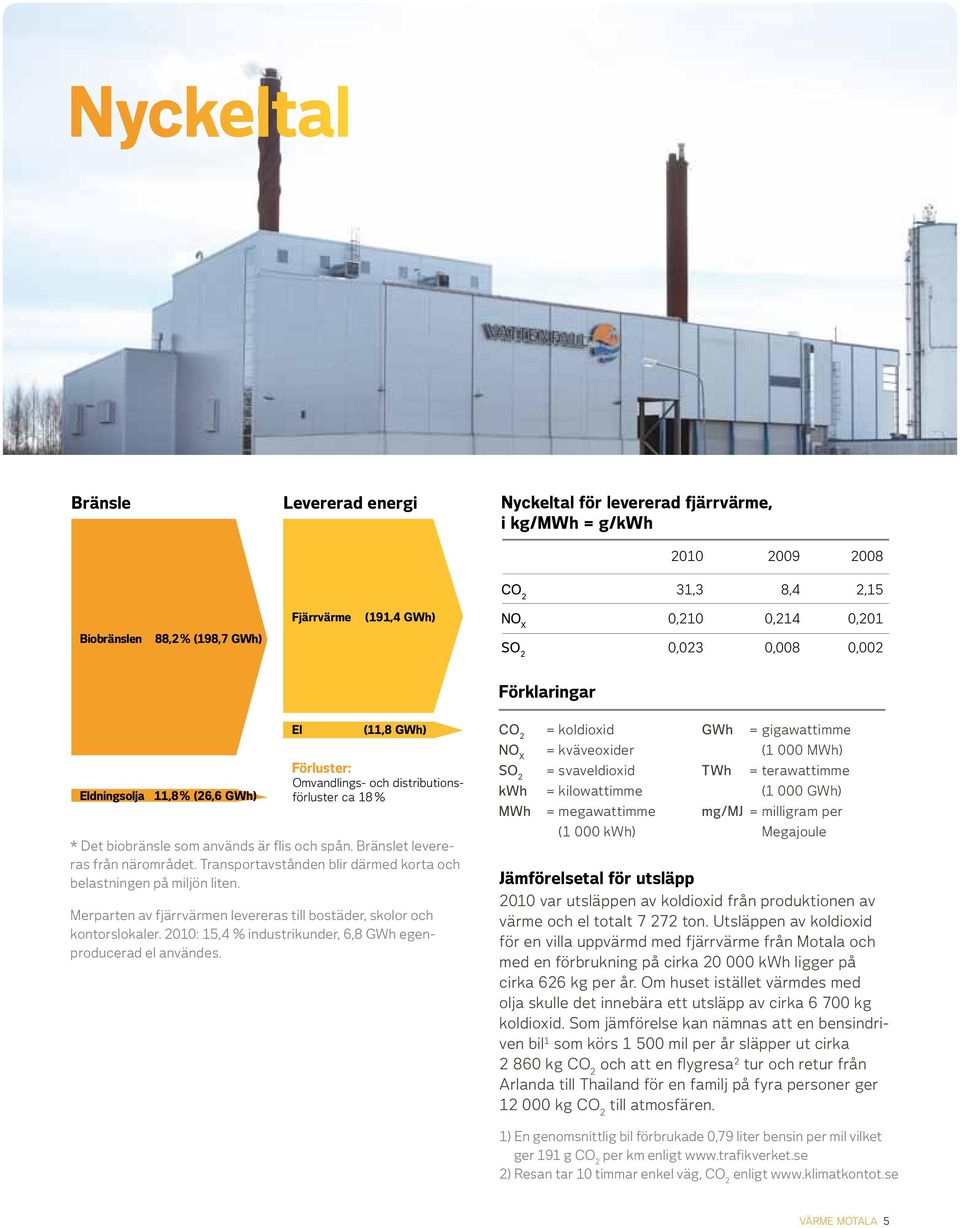 Nyckeltal

VATTENFALL

Bränsle

Biobränslen 88,2 % (198,7 GWh)

Eldningsolja 11,8 % (26,6 GWh)

Levererad energi

Fjärrvärme (191,4 GWh)

El (11,8 GWh)

Förluster:
Omvandlings- och distributionsförluster ca 18 %

* Det biobränsle som används är flis och spån. Bränslet levereras från närområdet. Transportavstånden blir därmed korta och belastningen på miljön liten.

Merparten av fjärrvärmen levereras till bostäder, skolor och kontorslokaler. 2010: 15,4 % industrikunder, 6,8 GWh egenproducerad el användes.

Nyckeltal för levererad fjärrvärme, i kg/MWh = g/kWh

| | 2010 | 2009 | 2008 |
|---|---|---|---|
| $CO_2$ | 31,3 | 8,4 | 2,15 |
| $NO_X$ | 0,210 | 0,214 | 0,201 |
| $SO_2$ | 0,023 | 0,008 | 0,002 |

Förklaringar

$CO_2$ = koldioxid
$NO_X$ = kväveoxider
$SO_2$ = svaveldioxid
kWh = kilowattimme
MWh = megawattimme (1 000 kWh)
GWh = gigawattimme (1 000 MWh)
TWh = terawattimme (1 000 GWh)
mg/MJ = milligram per Megajoule

Jämförelsetal för utsläpp
2010 var utsläppen av koldioxid från produktionen av värme och el totalt 7 272 ton. Utsläppen av koldioxid för en villa uppvärmd med fjärrvärme från Motala och med en förbrukning på cirka 20 000 kWh ligger på cirka 626 kg per år. Om huset istället värmdes med olja skulle det innebära ett utsläpp av cirka 6 700 kg koldioxid. Som jämförelse kan nämnas att en bensindriven bil$^1$ som körs 1 500 mil per år släpper ut cirka 2 860 kg $CO_2$ och att en flygresa$^2$ tur och retur från Arlanda till Thailand för en familj på fyra personer ger 12 000 kg $CO_2$ till atmosfären.

1) En genomsnittlig bil förbrukade 0,79 liter bensin per mil vilket ger 191 g $CO_2$ per km enligt www.trafikverket.se
2) Resan tar 10 timmar enkel väg, $CO_2$ enligt www.klimatkontot.se

VÄRME MOTALA 5